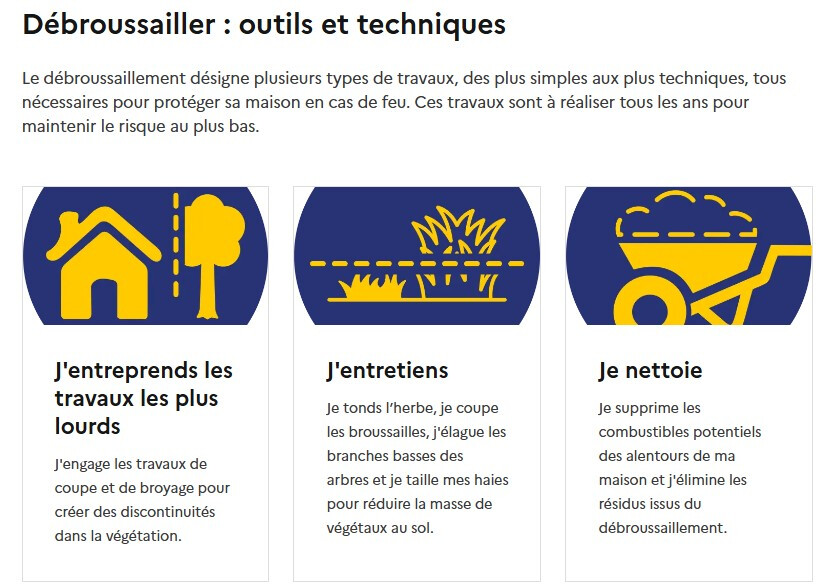 Débroussailler : outils et techniques

Le débroussaillement désigne plusieurs types de travaux, des plus simples aux plus techniques, tous nécessaires pour protéger sa maison en cas de feu. Ces travaux sont à réaliser tous les ans pour maintenir le risque au plus bas.

J'entreprends les travaux les plus lourds

J'engage les travaux de coupe et de broyage pour créer des discontinuités dans la végétation.

J'entretiens

Je tonds l'herbe, je coupe les broussailles, j'élague les branches basses des arbres et je taille mes haies pour réduire la masse de végétaux au sol.

Je nettoie

Je supprime les combustibles potentiels des alentours de ma maison et j'élimine les résidus issus du débroussaillement.